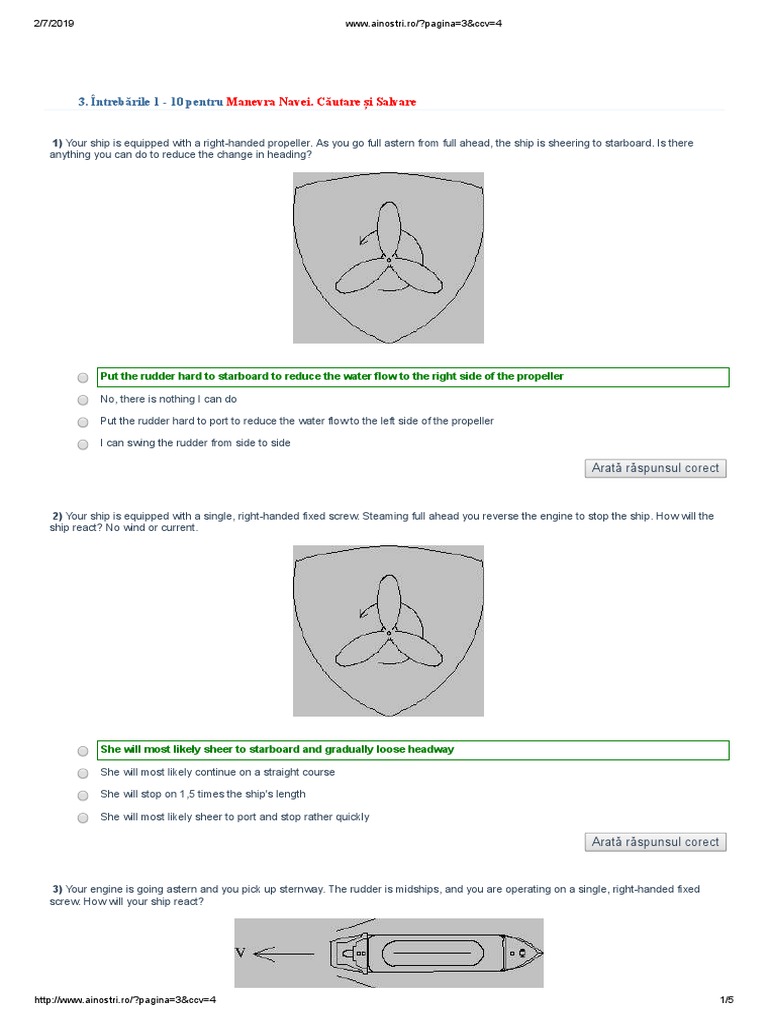 2/7/2019 www.ainostri.ro/?pagina=3&ccv=4

3. Întrebările 1 - 10 pentru Manevra Navei. Căutare și Salvare

1) Your ship is equipped with a right-handed propeller. As you go full astern from full ahead, the ship is sheering to starboard. Is there anything you can do to reduce the change in heading?

Put the rudder hard to starboard to reduce the water flow to the right side of the propeller

No, there is nothing I can do

Put the rudder hard to port to reduce the water flow to the left side of the propeller

I can swing the rudder from side to side

Arată răspunsul corect

2) Your ship is equipped with a single, right-handed fixed screw. Steaming full ahead you reverse the engine to stop the ship. How will the ship react? No wind or current.

She will most likely sheer to starboard and gradually loose headway

She will most likely continue on a straight course

She will stop on 1,5 times the ship's length

She will most likely sheer to port and stop rather quickly

Arată răspunsul corect

3) Your engine is going astern and you pick up sternway. The rudder is midships, and you are operating on a single, right-handed fixed screw. How will your ship react?

V

http://www.ainostri.ro/?pagina=3&ccv=4 1/5